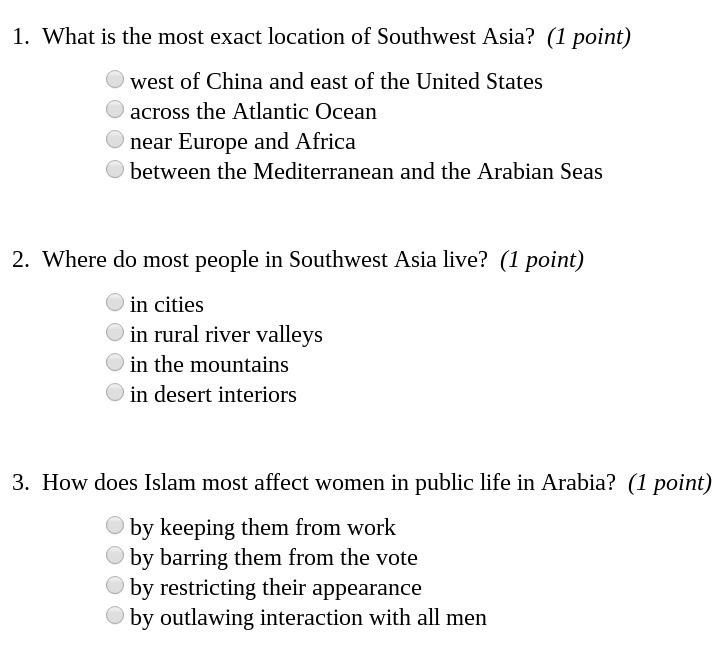 1. What is the most exact location of Southwest Asia? (1 point)

west of China and east of the United States
across the Atlantic Ocean
near Europe and Africa
between the Mediterranean and the Arabian Seas

2. Where do most people in Southwest Asia live? (1 point)

in cities
in rural river valleys
in the mountains
in desert interiors

3. How does Islam most affect women in public life in Arabia? (1 point)

by keeping them from work
by barring them from the vote
by restricting their appearance
by outlawing interaction with all men